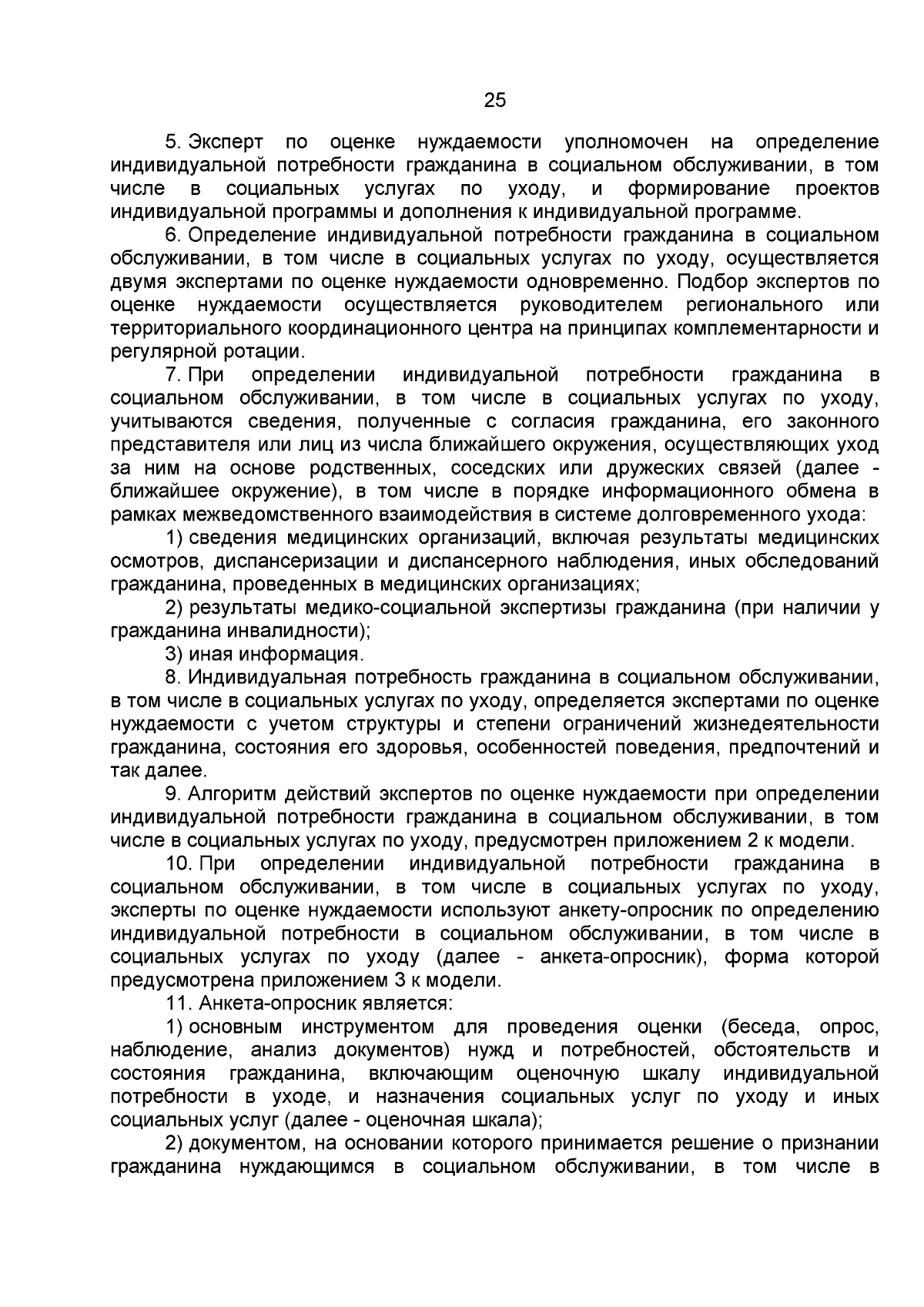 25

5. Эксперт по оценке нуждаемости уполномочен на определение индивидуальной потребности гражданина в социальном обслуживании, в том числе в социальных услугах по уходу, и формирование проектов индивидуальной программы и дополнения к индивидуальной программе.

6. Определение индивидуальной потребности гражданина в социальном обслуживании, в том числе в социальных услугах по уходу, осуществляется двумя экспертами по оценке нуждаемости одновременно. Подбор экспертов по оценке нуждаемости осуществляется руководителем регионального или территориального координационного центра на принципах комплементарности и регулярной ротации.

7. При определении индивидуальной потребности гражданина в социальном обслуживании, в том числе в социальных услугах по уходу, учитываются сведения, полученные с согласия гражданина, его законного представителя или лиц из числа ближайшего окружения, осуществляющих уход за ним на основе родственных, соседских или дружеских связей (далее - ближайшее окружение), в том числе в порядке информационного обмена в рамках межведомственного взаимодействия в системе долговременного ухода:

1) сведения медицинских организаций, включая результаты медицинских осмотров, диспансеризации и диспансерного наблюдения, иных обследований гражданина, проведенных в медицинских организациях;

2) результаты медико-социальной экспертизы гражданина (при наличии у гражданина инвалидности);

3) иная информация.

8. Индивидуальная потребность гражданина в социальном обслуживании, в том числе в социальных услугах по уходу, определяется экспертами по оценке нуждаемости с учетом структуры и степени ограничений жизнедеятельности гражданина, состояния его здоровья, особенностей поведения, предпочтений и так далее.

9. Алгоритм действий экспертов по оценке нуждаемости при определении индивидуальной потребности гражданина в социальном обслуживании, в том числе в социальных услугах по уходу, предусмотрен приложением 2 к модели.

10. При определении индивидуальной потребности гражданина в социальном обслуживании, в том числе в социальных услугах по уходу, эксперты по оценке нуждаемости используют анкету-опросник по определению индивидуальной потребности в социальном обслуживании, в том числе в социальных услугах по уходу (далее - анкета-опросник), форма которой предусмотрена приложением 3 к модели.

11. Анкета-опросник является:

1) основным инструментом для проведения оценки (беседа, опрос, наблюдение, анализ документов) нужд и потребностей, обстоятельств и состояния гражданина, включающим оценочную шкалу индивидуальной потребности в уходе, и назначения социальных услуг по уходу и иных социальных услуг (далее - оценочная шкала);

2) документом, на основании которого принимается решение о признании гражданина нуждающимся в социальном обслуживании, в том числе в